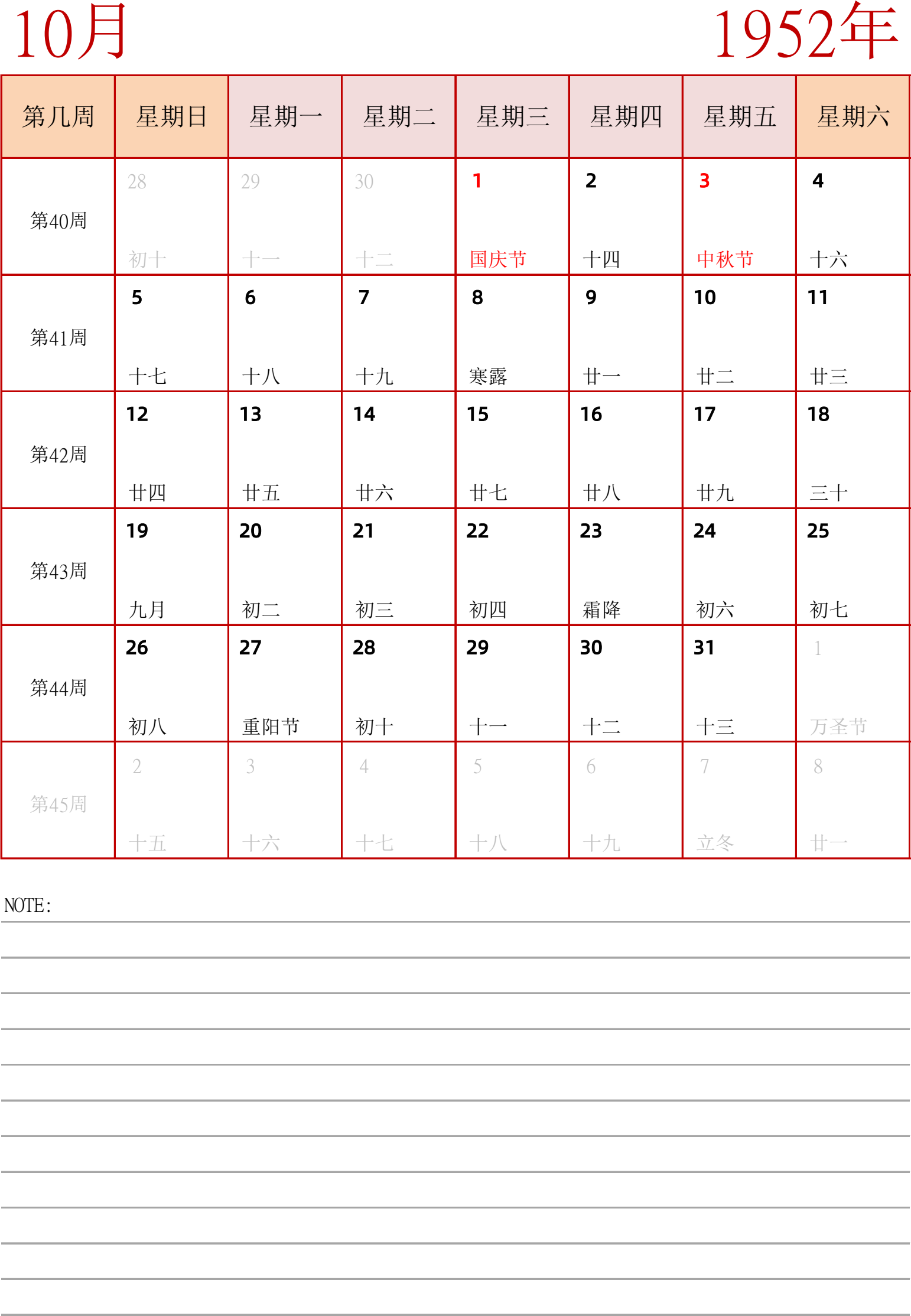 10月

1952年

| 第几周 | 星期日 | 星期一 | 星期二 | 星期三 | 星期四 | 星期五 | 星期六 |
|---|---|---|---|---|---|---|---|
| 第40周 | 28 初十 | 29 十一 | 30 十二 | 1 国庆节 | 2 十四 | 3 中秋节 | 4 十六 |
| 第41周 | 5 十七 | 6 十八 | 7 十九 | 8 寒露 | 9 廿一 | 10 廿二 | 11 廿三 |
| 第42周 | 12 廿四 | 13 廿五 | 14 廿六 | 15 廿七 | 16 廿八 | 17 廿九 | 18 三十 |
| 第43周 | 19 九月 | 20 初二 | 21 初三 | 22 初四 | 23 霜降 | 24 初六 | 25 初七 |
| 第44周 | 26 初八 | 27 重阳节 | 28 初十 | 29 十一 | 30 十二 | 31 十三 | 1 万圣节 |
| 第45周 | 2 十五 | 3 十六 | 4 十七 | 5 十八 | 6 十九 | 7 立冬 | 8 廿一 |

NOTE: